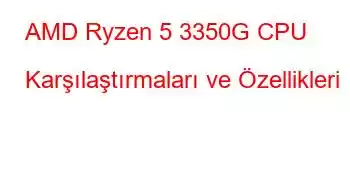 AMD Ryzen 5 3350G CPU Karşılaştırmaları ve Özellikleri